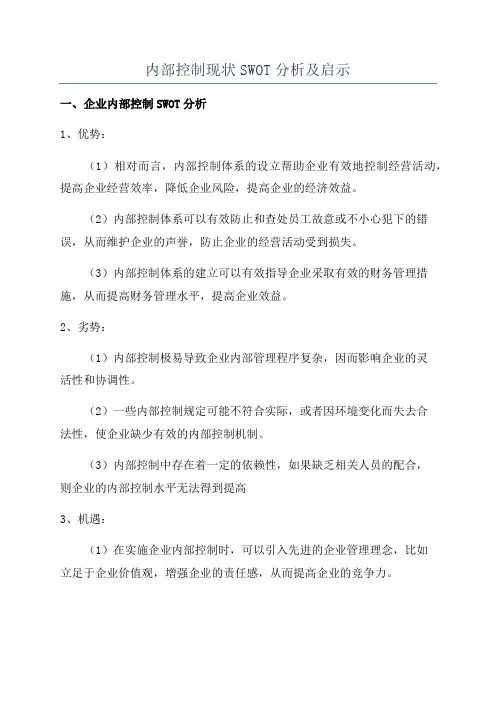 内部控制现状 SWOT 分析及启示

一、企业内部控制 SWOT 分析

1、优势：

（1）相对而言，内部控制体系的设立帮助企业有效地控制经营活动，提高企业经营效率，降低企业风险，提高企业的经济效益。

（2）内部控制体系可以有效防止和查处员工故意或不小心犯下的错误，从而维护企业的声誉，防止企业的经营活动受到损失。

（3）内部控制体系的建立可以有效指导企业采取有效的财务管理措施，从而提高财务管理水平，提高企业效益。

2、劣势：

（1）内部控制极易导致企业内部管理程序复杂，因而影响企业的灵活性和协调性。

（2）一些内部控制规定可能不符合实际，或者因环境变化而失去合法性，使企业缺少有效的内部控制机制。

（3）内部控制中存在着一定的依赖性，如果缺乏相关人员的配合，则企业的内部控制水平无法得到提高

3、机遇：

（1）在实施企业内部控制时，可以引入先进的企业管理理念，比如立足于企业价值观，增强企业的责任感，从而提高企业的竞争力。